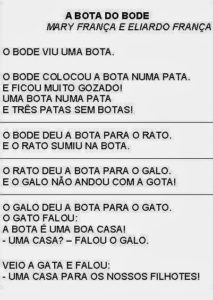 A BOTA DO BODE
MARY FRANÇA E ELIARDO FRANÇA

O BODE VIU UMA BOTA.

O BODE COLOCOU A BOTA NUMA PATA.
E FICOU MUITO GOZADO!
UMA BOTA NUMA PATA
E TRÊS PATAS SEM BOTAS!

O BODE DEU A BOTA PARA O RATO.
E O RATO SUMIU NA BOTA.

O RATO DEU A BOTA PARA O GALO.
E O GALO NÃO ANDOU COM A GOTA!

O GALO DEU A BOTA PARA O GATO.
O GATO FALOU:
A BOTA É UMA BOA CASA!
- UMA CASA? – FALOU O GALO.

VEIO A GATA E FALOU:
- UMA CASA PARA OS NOSSOS FILHOTES!